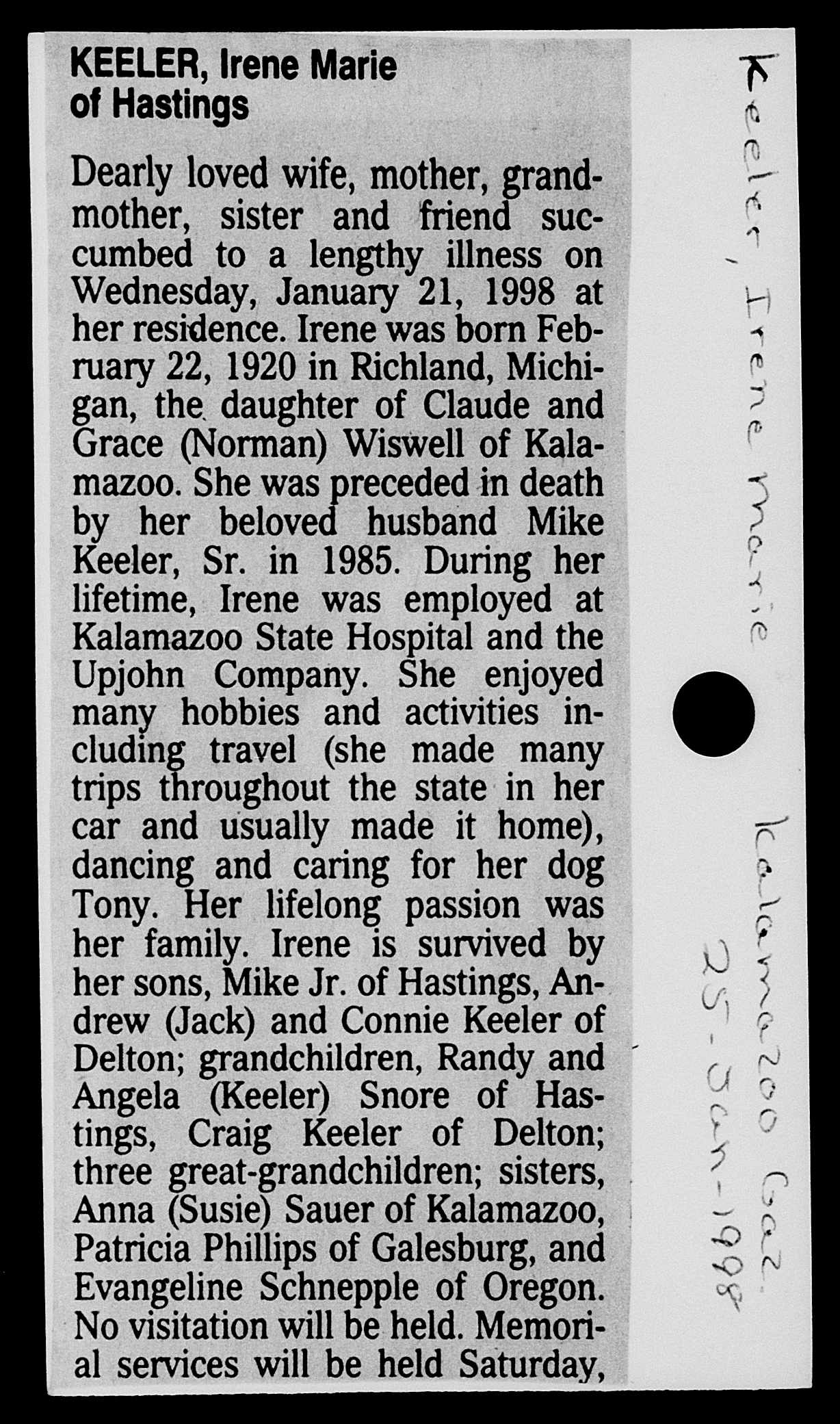 KEELER, Irene Marie of Hastings

Dearly loved wife, mother, grandmother, sister and friend succumbed to a lengthy illness on Wednesday, January 21, 1998 at her residence. Irene was born February 22, 1920 in Richland, Michigan, the daughter of Claude and Grace (Norman) Wiswell of Kalamazoo. She was preceded in death by her beloved husband Mike Keeler, Sr. in 1985. During her lifetime, Irene was employed at Kalamazoo State Hospital and the Upjohn Company. She enjoyed many hobbies and activities including travel (she made many trips throughout the state in her car and usually made it home), dancing and caring for her dog Tony. Her lifelong passion was her family. Irene is survived by her sons, Mike Jr. of Hastings, Andrew (Jack) and Connie Keeler of Delton; grandchildren, Randy and Angela (Keeler) Snore of Hastings, Craig Keeler of Delton; three great-grandchildren; sisters, Anna (Susie) Sauer of Kalamazoo, Patricia Phillips of Galesburg, and Evangeline Schnepple of Oregon. No visitation will be held. Memorial services will be held Saturday,

Keeler, Irene Marie
Kalamazoo Gaz.
25-Jan-1998